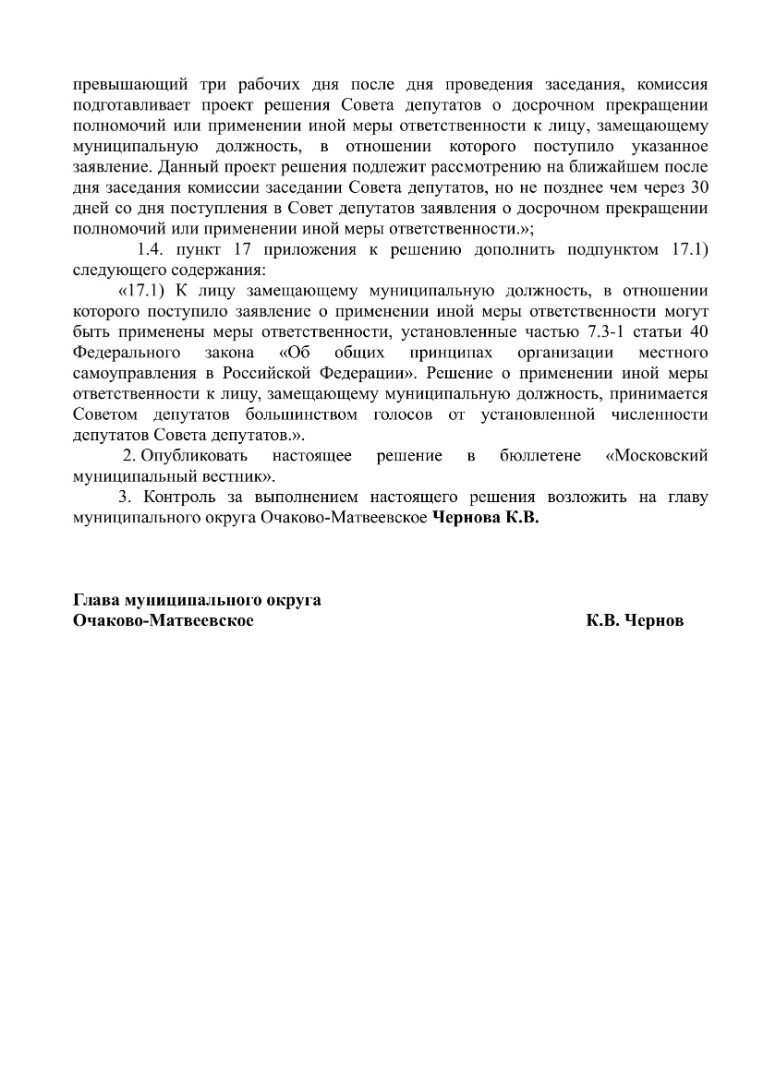 превышающий три рабочих дня после дня проведения заседания, комиссия подготавливает проект решения Совета депутатов о досрочном прекращении полномочий или применении иной меры ответственности к лицу, замещающему муниципальную должность, в отношении которого поступило указанное заявление. Данный проект решения подлежит рассмотрению на ближайшем после дня заседания комиссии заседании Совета депутатов, но не позднее чем через 30 дней со дня поступления в Совет депутатов заявления о досрочном прекращении полномочий или применении иной меры ответственности.»;

1.4. пункт 17 приложения к решению дополнить подпунктом 17.1) следующего содержания:

«17.1) К лицу замещающему муниципальную должность, в отношении которого поступило заявление о применении иной меры ответственности могут быть применены меры ответственности, установленные частью 7.3-1 статьи 40 Федерального закона «Об общих принципах организации местного самоуправления в Российской Федерации». Решение о применении иной меры ответственности к лицу, замещающему муниципальную должность, принимается Советом депутатов большинством голосов от установленной численности депутатов Совета депутатов.».

2. Опубликовать настоящее решение в бюллетене «Московский муниципальный вестник».

3. Контроль за выполнением настоящего решения возложить на главу муниципального округа Очаково-Матвеевское Чернова К.В.

Глава муниципального округа
Очаково-Матвеевское К.В. Чернов